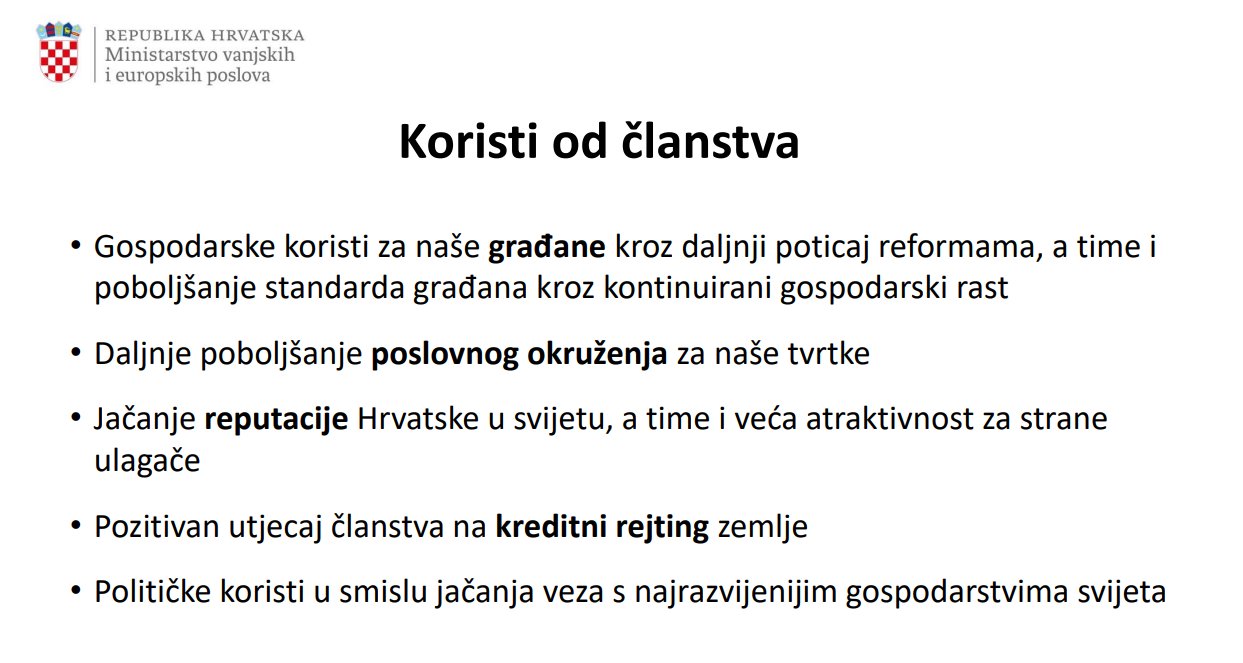 REPUBLIKA HRVATSKA
Ministarstvo vanjskih
i europskih poslova

Koristi od članstva

• Gospodarske koristi za naše građane kroz daljnji poticaj reformama, a time i poboljšanje standarda građana kroz kontinuirani gospodarski rast

• Daljnje poboljšanje poslovnog okruženja za naše tvrtke

• Jačanje reputacije Hrvatske u svijetu, a time i veća atraktivnost za strane ulagače

• Pozitivan utjecaj članstva na kreditni rejting zemlje

• Političke koristi u smislu jačanja veza s najrazvijenijim gospodarstvima svijeta